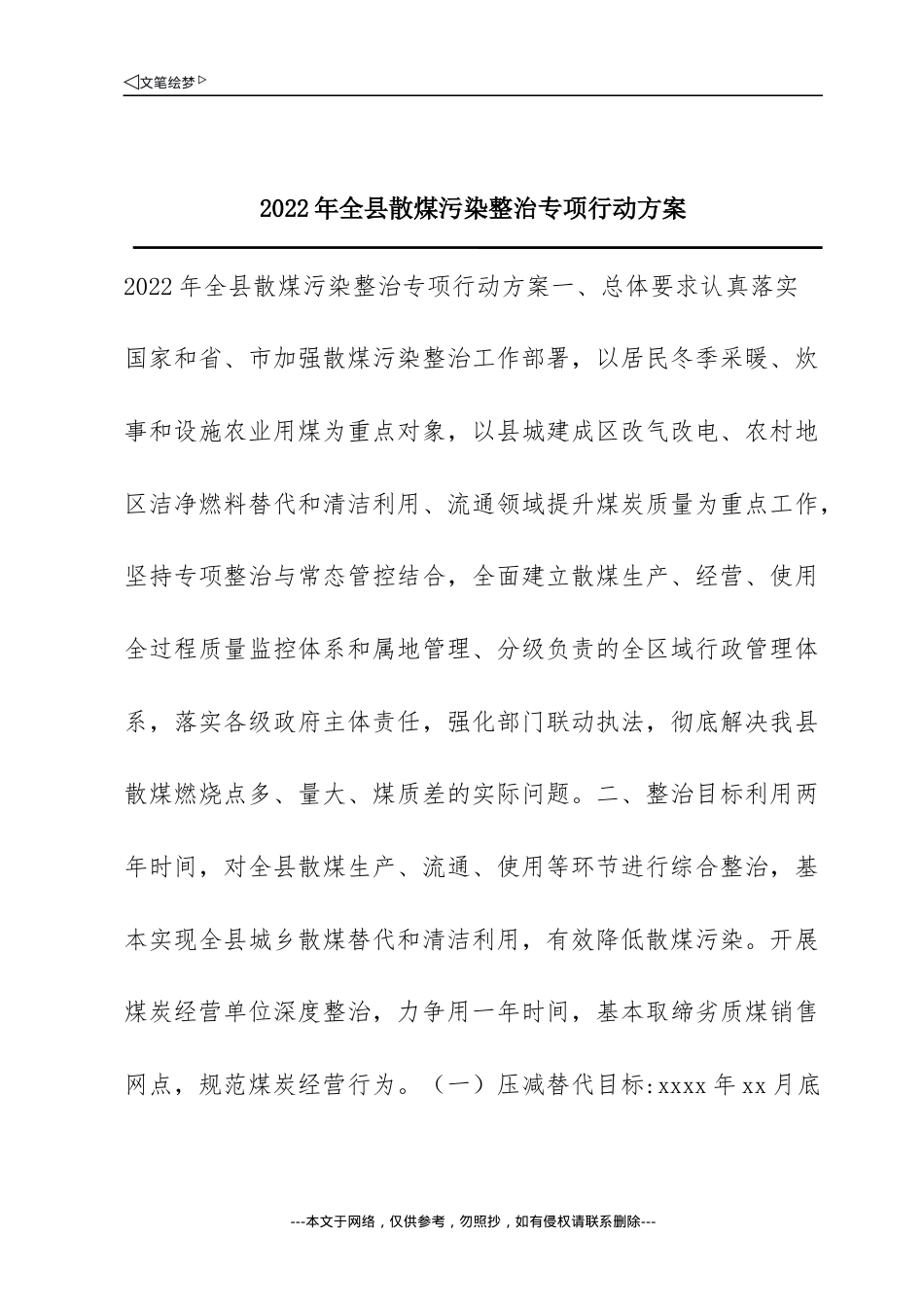 ◁文笔绘梦▷

2022年全县散煤污染整治专项行动方案

2022年全县散煤污染整治专项行动方案一、总体要求认真落实国家和省、市加强散煤污染整治工作部署，以居民冬季采暖、炊事和设施农业用煤为重点对象，以县城建成区改气改电、农村地区洁净燃料替代和清洁利用、流通领域提升煤炭质量为重点工作，坚持专项整治与常态管控结合，全面建立散煤生产、经营、使用全过程质量监控体系和属地管理、分级负责的全区域行政管理体系，落实各级政府主体责任，强化部门联动执法，彻底解决我县散煤燃烧点多、量大、煤质差的实际问题。二、整治目标利用两年时间，对全县散煤生产、流通、使用等环节进行综合整治，基本实现全县城乡散煤替代和清洁利用，有效降低散煤污染。开展煤炭经营单位深度整治，力争用一年时间，基本取缔劣质煤销售网点，规范煤炭经营行为。（一）压减替代目标:xxxx年xx月底

---本文于网络，仅供参考，勿照抄，如有侵权请联系删除---